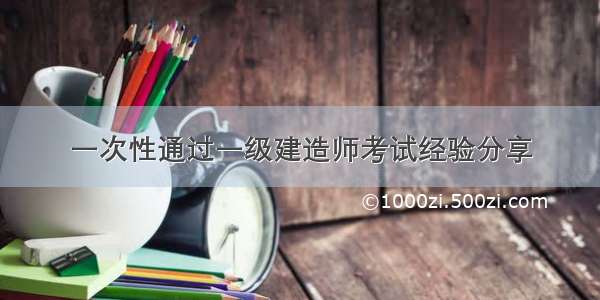 一次性通过一级建造师考试经验分享

©1000zi.500zi.com